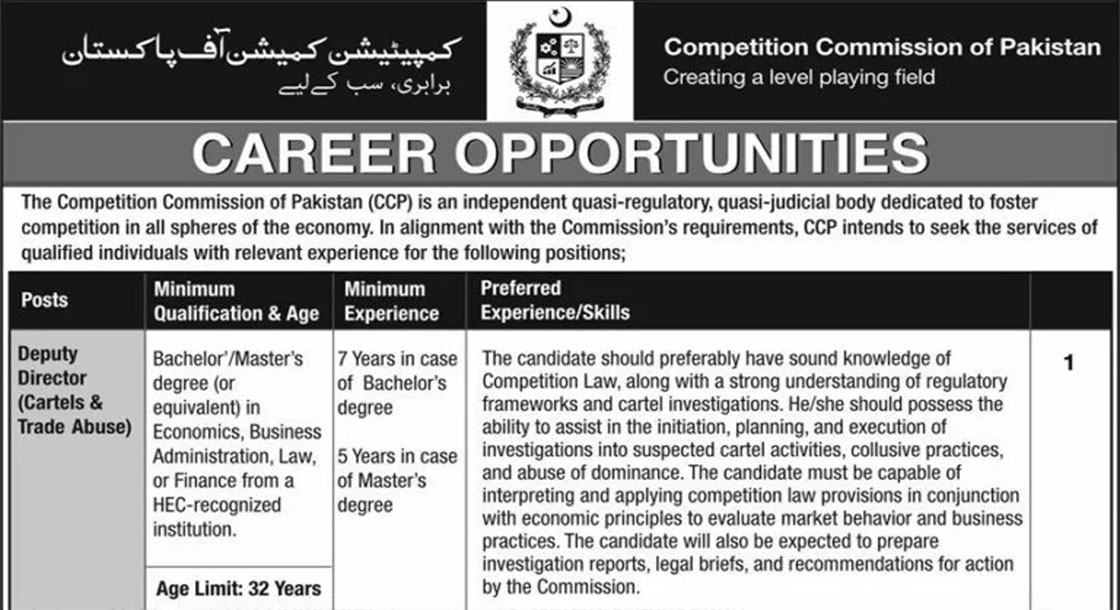 کمپیٹیشن کمیشن آف پاکستان
برابری، سب کے لیے

Competition Commission of Pakistan
Creating a level playing field

CAREER OPPORTUNITIES

The Competition Commission of Pakistan (CCP) is an independent quasi-regulatory, quasi-judicial body dedicated to foster competition in all spheres of the economy. In alignment with the Commission's requirements, CCP intends to seek the services of qualified individuals with relevant experience for the following positions;

| Posts | Minimum Qualification & Age | Minimum Experience | Preferred Experience/Skills | |
|---|---|---|---|---|
| Deputy Director (Cartels & Trade Abuse) | Bachelor'/Master's degree (or equivalent) in Economics, Business Administration, Law, or Finance from a HEC-recognized institution. Age Limit: 32 Years | 7 Years in case of Bachelor's degree 5 Years in case of Master's degree | The candidate should preferably have sound knowledge of Competition Law, along with a strong understanding of regulatory frameworks and cartel investigations. He/she should possess the ability to assist in the initiation, planning, and execution of investigations into suspected cartel activities, collusive practices, and abuse of dominance. The candidate must be capable of interpreting and applying competition law provisions in conjunction with economic principles to evaluate market behavior and business practices. The candidate will also be expected to prepare investigation reports, legal briefs, and recommendations for action by the Commission. | 1 |